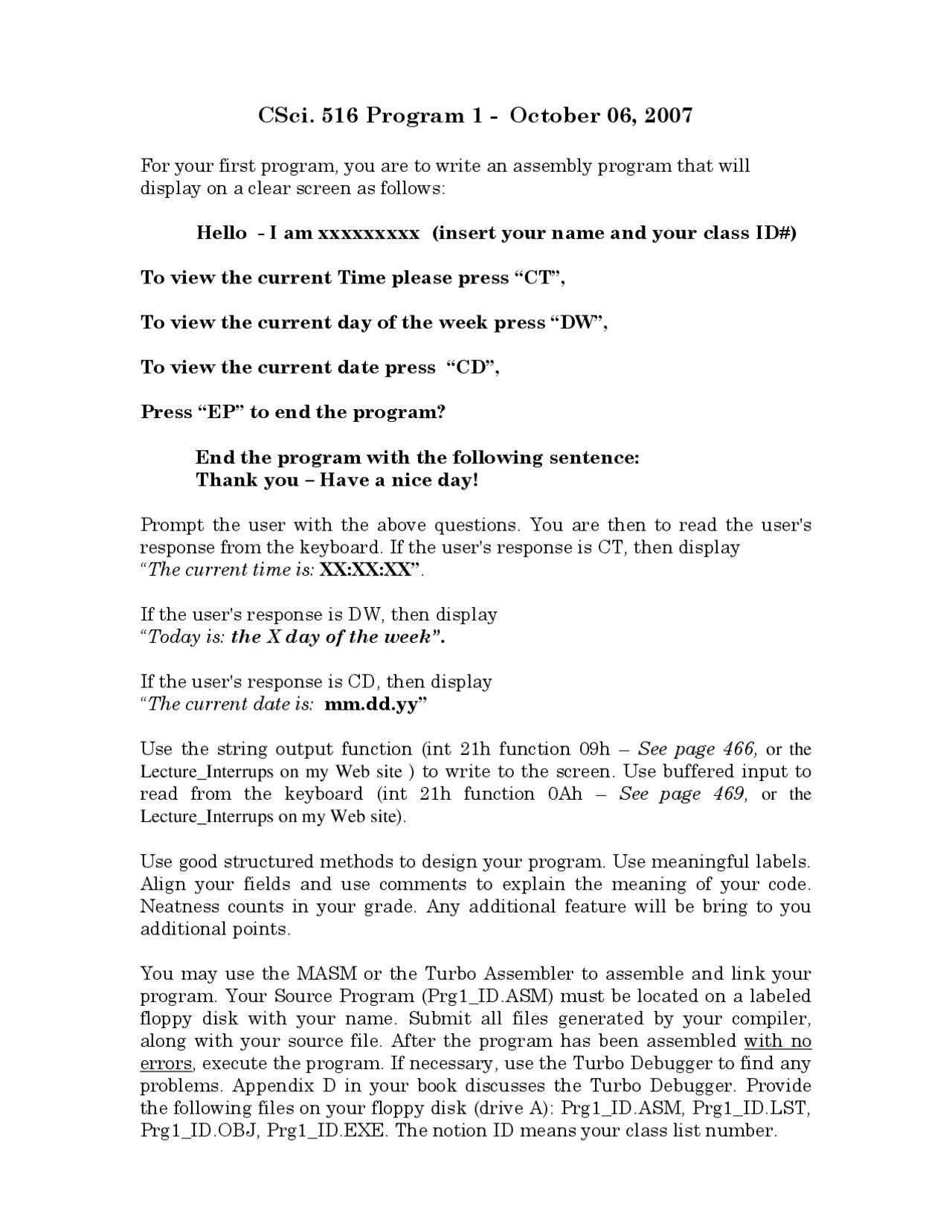 CSci. 516 Program 1 - October 06, 2007

For your first program, you are to write an assembly program that will display on a clear screen as follows:

Hello - I am xxxxxxxxx (insert your name and your class ID#)

To view the current Time please press “CT”,

To view the current day of the week press “DW”,

To view the current date press “CD”,

Press “EP” to end the program?

End the program with the following sentence:
Thank you – Have a nice day!

Prompt the user with the above questions. You are then to read the user's response from the keyboard. If the user's response is CT, then display “The current time is: XX:XX:XX”.

If the user's response is DW, then display “Today is: the X day of the week”.

If the user's response is CD, then display “The current date is: mm.dd.yy”

Use the string output function (int 21h function 09h – See page 466, or the Lecture_Interrups on my Web site ) to write to the screen. Use buffered input to read from the keyboard (int 21h function 0Ah – See page 469, or the Lecture_Interrups on my Web site).

Use good structured methods to design your program. Use meaningful labels. Align your fields and use comments to explain the meaning of your code. Neatness counts in your grade. Any additional feature will be bring to you additional points.

You may use the MASM or the Turbo Assembler to assemble and link your program. Your Source Program (Prg1_ID.ASM) must be located on a labeled floppy disk with your name. Submit all files generated by your compiler, along with your source file. After the program has been assembled with no errors, execute the program. If necessary, use the Turbo Debugger to find any problems. Appendix D in your book discusses the Turbo Debugger. Provide the following files on your floppy disk (drive A): Prg1_ID.ASM, Prg1_ID.LST, Prg1_ID.OBJ, Prg1_ID.EXE. The notion ID means your class list number.